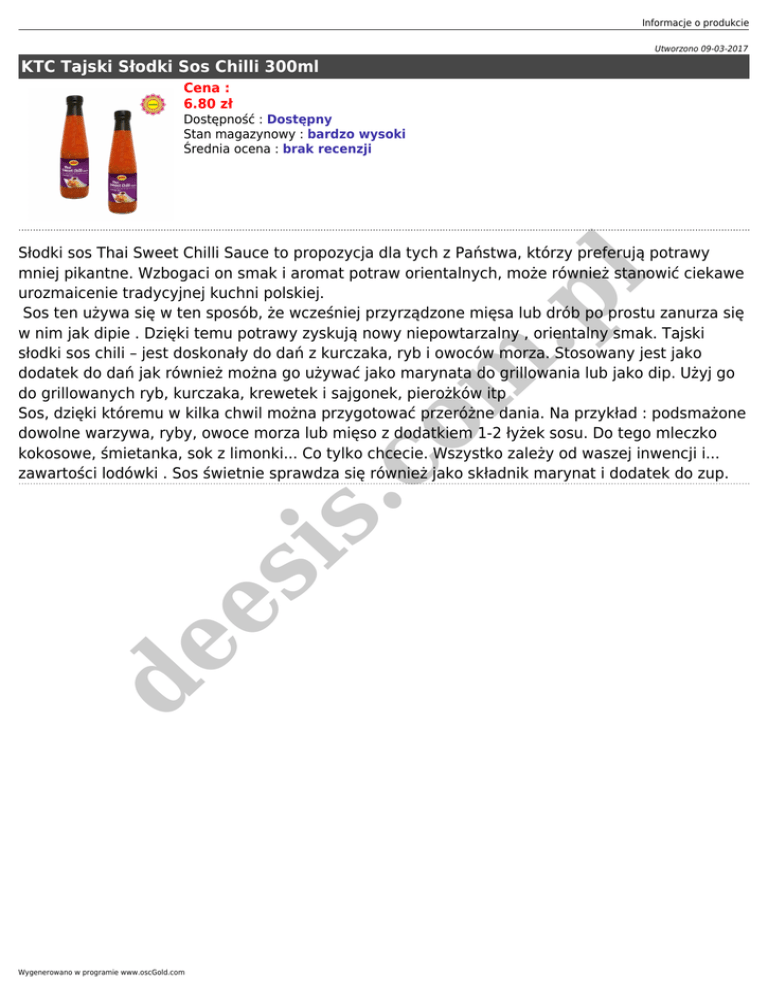 Informacje o produkcie

Utworzono 09-03-2017

KTC Tajski Słodki Sos Chilli 300ml

Cena :
6.80 zł
Dostępność : Dostępny
Stan magazynowy : bardzo wysoki
Średnia ocena : brak recenzji

Słodki sos Thai Sweet Chilli Sauce to propozycja dla tych z Państwa, którzy preferują potrawy mniej pikantne. Wzbogaci on smak i aromat potraw orientalnych, może również stanowić ciekawe urozmaicenie tradycyjnej kuchni polskiej.
Sos ten używa się w ten sposób, że wcześniej przyrządzone mięsa lub drób po prostu zanurza się w nim jak dipie . Dzięki temu potrawy zyskują nowy niepowtarzalny , orientalny smak. Tajski słodki sos chili – jest doskonały do dań z kurczaka, ryb i owoców morza. Stosowany jest jako dodatek do dań jak również można go używać jako marynata do grillowania lub jako dip. Użyj go do grillowanych ryb, kurczaka, krewetek i sajgonek, pierożków itp
Sos, dzięki któremu w kilka chwil można przygotować przeróżne dania. Na przykład : podsmażone dowolne warzywa, ryby, owoce morza lub mięso z dodatkiem 1-2 łyżek sosu. Do tego mleczko kokosowe, śmietanka, sok z limonki... Co tylko chcecie. Wszystko zależy od waszej inwencji i... zawartości lodówki . Sos świetnie sprawdza się również jako składnik marynat i dodatek do zup.

deesis.com.pl

Wygenerowano w programie www.oscGold.com